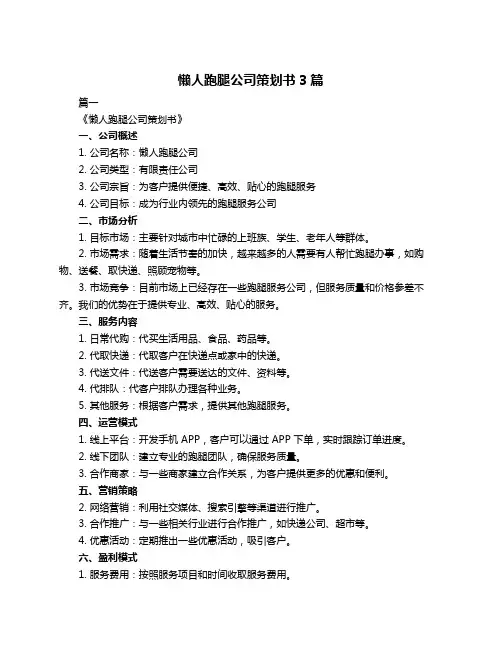 懒人跑腿公司策划书 3 篇

篇一

《懒人跑腿公司策划书》

一、公司概述

1. 公司名称：懒人跑腿公司

2. 公司类型：有限责任公司

3. 公司宗旨：为客户提供便捷、高效、贴心的跑腿服务

4. 公司目标：成为行业内领先的跑腿服务公司

二、市场分析

1. 目标市场：主要针对城市中忙碌的上班族、学生、老年人等群体。

2. 市场需求：随着生活节奏的加快，越来越多的人需要有人帮忙跑腿办事，如购物、送餐、取快递、照顾宠物等。

3. 市场竞争：目前市场上已经存在一些跑腿服务公司，但服务质量和价格参差不齐。我们的优势在于提供专业、高效、贴心的服务。

三、服务内容

1. 日常代购：代买生活用品、食品、药品等。

2. 代取快递：代取客户在快递点或家中的快递。

3. 代送文件：代送客户需要送达的文件、资料等。

4. 代排队：代客户排队办理各种业务。

5. 其他服务：根据客户需求，提供其他跑腿服务。

四、运营模式

1. 线上平台：开发手机 APP，客户可以通过 APP 下单，实时跟踪订单进度。

2. 线下团队：建立专业的跑腿团队，确保服务质量。

3. 合作商家：与一些商家建立合作关系，为客户提供更多的优惠和便利。

五、营销策略

2. 网络营销：利用社交媒体、搜索引擎等渠道进行推广。

3. 合作推广：与一些相关行业进行合作推广，如快递公司、超市等。

4. 优惠活动：定期推出一些优惠活动，吸引客户。

六、盈利模式

1. 服务费用：按照服务项目和时间收取服务费用。